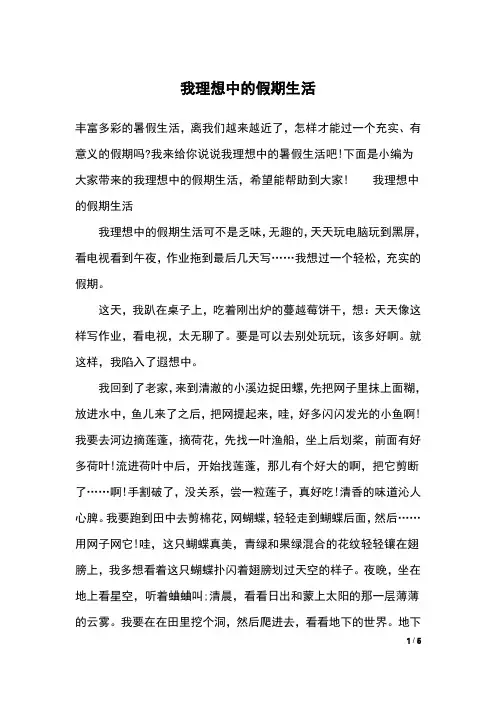 我理想中的假期生活

丰富多彩的暑假生活，离我们越来越近了，怎样才能过一个充实、有意义的假期吗?我来给你说说我理想中的暑假生活吧!下面是小编为大家带来的我理想中的假期生活，希望能帮助到大家!　　我理想中的假期生活

我理想中的假期生活可不是乏味，无趣的，天天玩电脑玩到黑屏，看电视看到午夜，作业拖到最后几天写……我想过一个轻松，充实的假期。

这天，我趴在桌子上，吃着刚出炉的蔓越莓饼干，想：天天像这样写作业，看电视，太无聊了。要是可以去别处玩玩，该多好啊。就这样，我陷入了遐想中。

我回到了老家，来到清澈的小溪边捉田螺，先把网子里抹上面糊，放进水中，鱼儿来了之后，把网提起来，哇，好多闪闪发光的小鱼啊!我要去河边摘莲蓬，摘荷花，先找一叶渔船，坐上后划桨，前面有好多荷叶!流进荷叶中后，开始找莲蓬，那儿有个好大的啊，把它剪断了……啊!手割破了，没关系，尝一粒莲子，真好吃!清香的味道沁人心脾。我要跑到田中去剪棉花，网蝴蝶，轻轻走到蝴蝶后面，然后……用网子网它!哇，这只蝴蝶真美，青绿和果绿混合的花纹轻轻镶在翅膀上，我多想看着这只蝴蝶扑闪着翅膀划过天空的样子。夜晚，坐在地上看星空，听着蛐蛐叫;清晨，看看日出和蒙上太阳的那一层薄薄的云雾。我要在在田里挖个洞，然后爬进去，看看地下的世界。地下

1 / 6